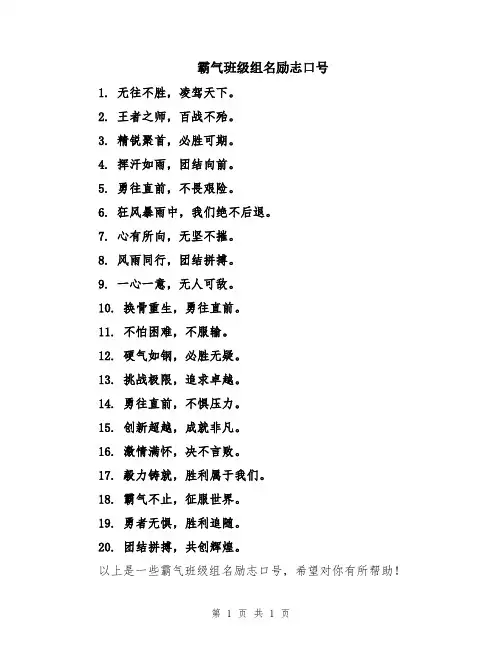 霸气班级组名励志口号

1. 无往不胜，凌驾天下。

2. 王者之师，百战不殆。

3. 精锐聚首，必胜可期。

4. 挥汗如雨，团结向前。

5. 勇往直前，不畏艰险。

6. 狂风暴雨中，我们绝不后退。

7. 心有所向，无坚不摧。

8. 风雨同行，团结拼搏。

9. 一心一意，无人可敌。

10. 换骨重生，勇往直前。

11. 不怕困难，不服输。

12. 硬气如钢，必胜无疑。

13. 挑战极限，追求卓越。

14. 勇往直前，不惧压力。

15. 创新超越，成就非凡。

16. 激情满怀，决不言败。

17. 毅力铸就，胜利属于我们。

18. 霸气不止，征服世界。

19. 勇者无惧，胜利追随。

20. 团结拼搏，共创辉煌。

以上是一些霸气班级组名励志口号，希望对你有所帮助！

第 1 页 共 1 页